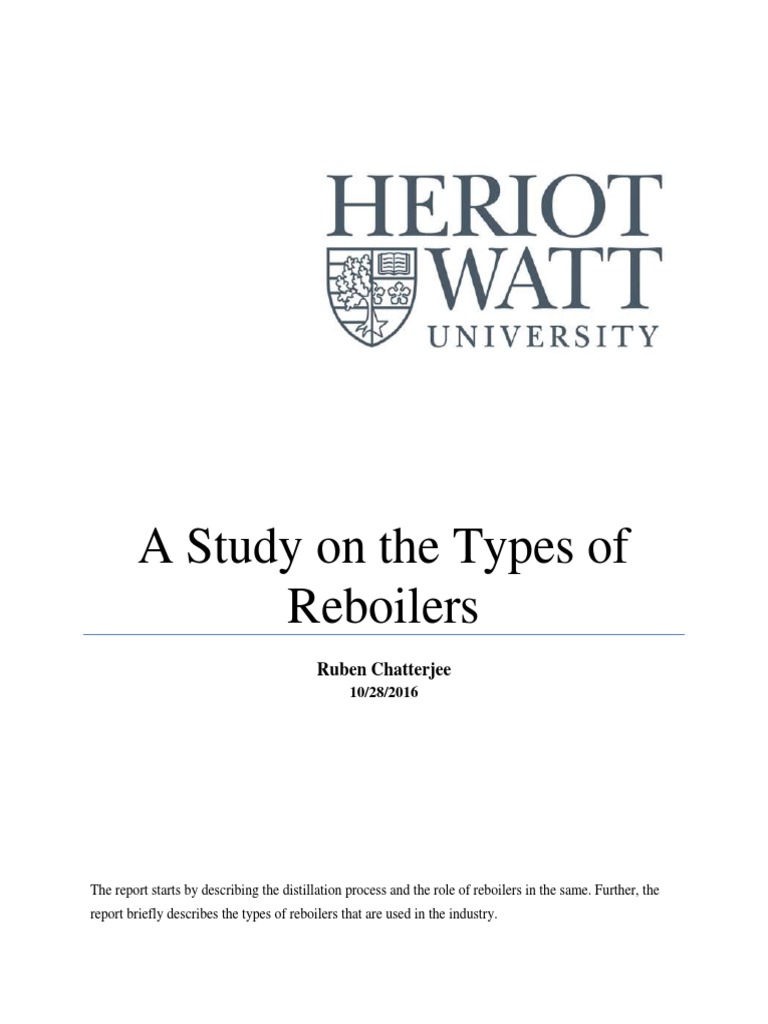 HERIOT
WATT
UNIVERSITY

A Study on the Types of Reboilers

Ruben Chatterjee
10/28/2016

The report starts by describing the distillation process and the role of reboilers in the same. Further, the report briefly describes the types of reboilers that are used in the industry.